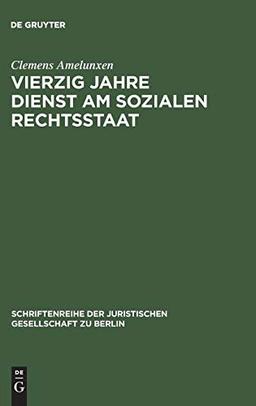 DE GRUYTER

Clemens Amelunxen

VIERZIG JAHRE DIENST AM SOZIALEN RECHTSSTAAT

SCHRIFTENREIHE DER JURISTISCHEN GESELLSCHAFT ZU BERLIN

DE
G